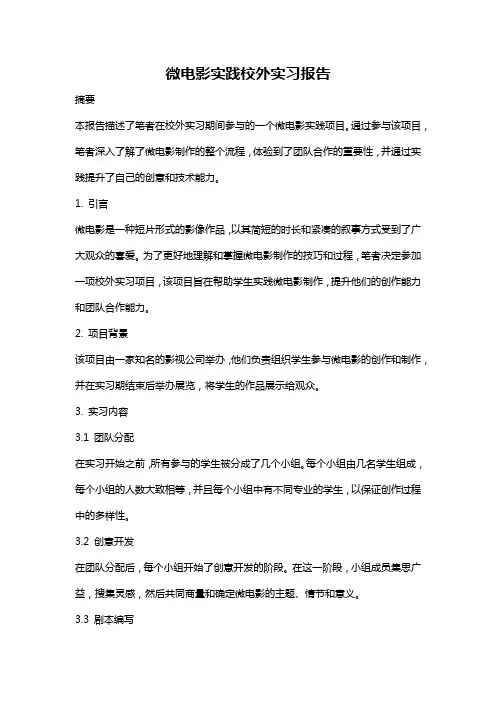 微电影实践校外实习报告

摘要

本报告描述了笔者在校外实习期间参与的一个微电影实践项目。通过参与该项目，笔者深入了解了微电影制作的整个流程，体验到了团队合作的重要性，并通过实践提升了自己的创意和技术能力。

1. 引言

微电影是一种短片形式的影像作品，以其简短的时长和紧凑的叙事方式受到了广大观众的喜爱。为了更好地理解和掌握微电影制作的技巧和过程，笔者决定参加一项校外实习项目，该项目旨在帮助学生实践微电影制作，提升他们的创作能力和团队合作能力。

2. 项目背景

该项目由一家知名的影视公司举办，他们负责组织学生参与微电影的创作和制作，并在实习期结束后举办展览，将学生的作品展示给观众。

3. 实习内容

3.1 团队分配

在实习开始之前，所有参与的学生被分成了几个小组。每个小组由几名学生组成，每个小组的人数大致相等，并且每个小组中有不同专业的学生，以保证创作过程中的多样性。

3.2 创意开发

在团队分配后，每个小组开始了创意开发的阶段。在这一阶段，小组成员集思广益，搜集灵感，然后共同商量和确定微电影的主题、情节和意义。

3.3 剧本编写